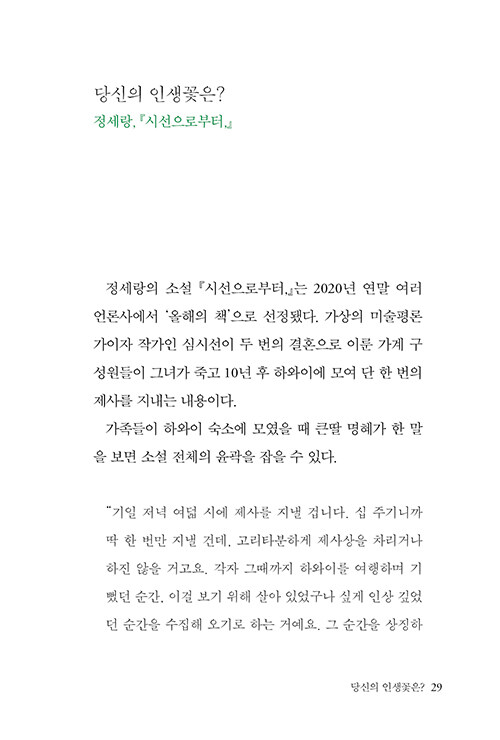 당신의 인생꽃은?
정세랑, 『시선으로부터,』

정세랑의 소설 『시선으로부터,』는 2020년 연말 여러 언론사에서 '올해의 책'으로 선정됐다. 가상의 미술평론가이자 작가인 심시선이 두 번의 결혼으로 이룬 가계 구성원들이 그녀가 죽고 10년 후 하와이에 모여 단 한 번의 제사를 지내는 내용이다.

가족들이 하와이 숙소에 모였을 때 큰딸 명혜가 한 말을 보면 소설 전체의 윤곽을 잡을 수 있다.

"기일 저녁 여덟 시에 제사를 지낼 겁니다. 십 주기니까 딱 한 번만 지낼 건데, 고리타분하게 제사상을 차리거나 하진 않을 거고요. 각자 그때까지 하와이를 여행하며 기뻤던 순간, 이걸 보기 위해 살아 있었구나 싶게 인상 깊었던 순간을 수집해 오기로 하는 거예요. 그 순간을 상징하

당신의 인생꽃은? 29